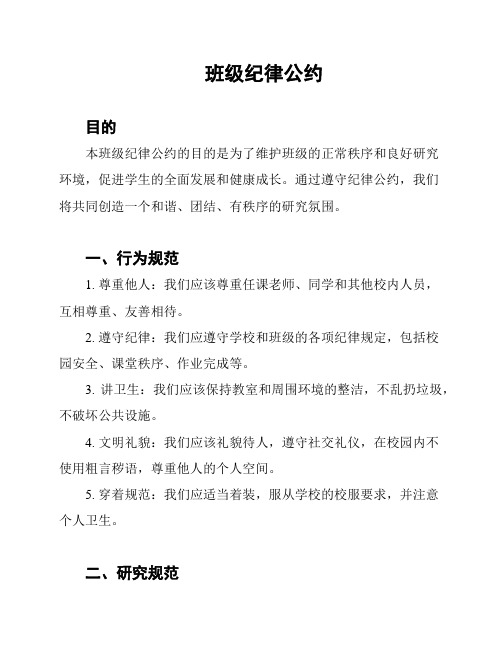 班级纪律公约

目的

本班级纪律公约的目的是为了维护班级的正常秩序和良好研究环境，促进学生的全面发展和健康成长。通过遵守纪律公约，我们将共同创造一个和谐、团结、有秩序的研究氛围。

一、行为规范

1. 尊重他人：我们应该尊重任课老师、同学和其他校内人员，互相尊重、友善相待。

2. 遵守纪律：我们应遵守学校和班级的各项纪律规定，包括校园安全、课堂秩序、作业完成等。

3. 讲卫生：我们应该保持教室和周围环境的整洁，不乱扔垃圾，不破坏公共设施。

4. 文明礼貌：我们应该礼貌待人，遵守社交礼仪，在校园内不使用粗言秽语，尊重他人的个人空间。

5. 穿着规范：我们应适当着装，服从学校的校服要求，并注意个人卫生。

二、研究规范